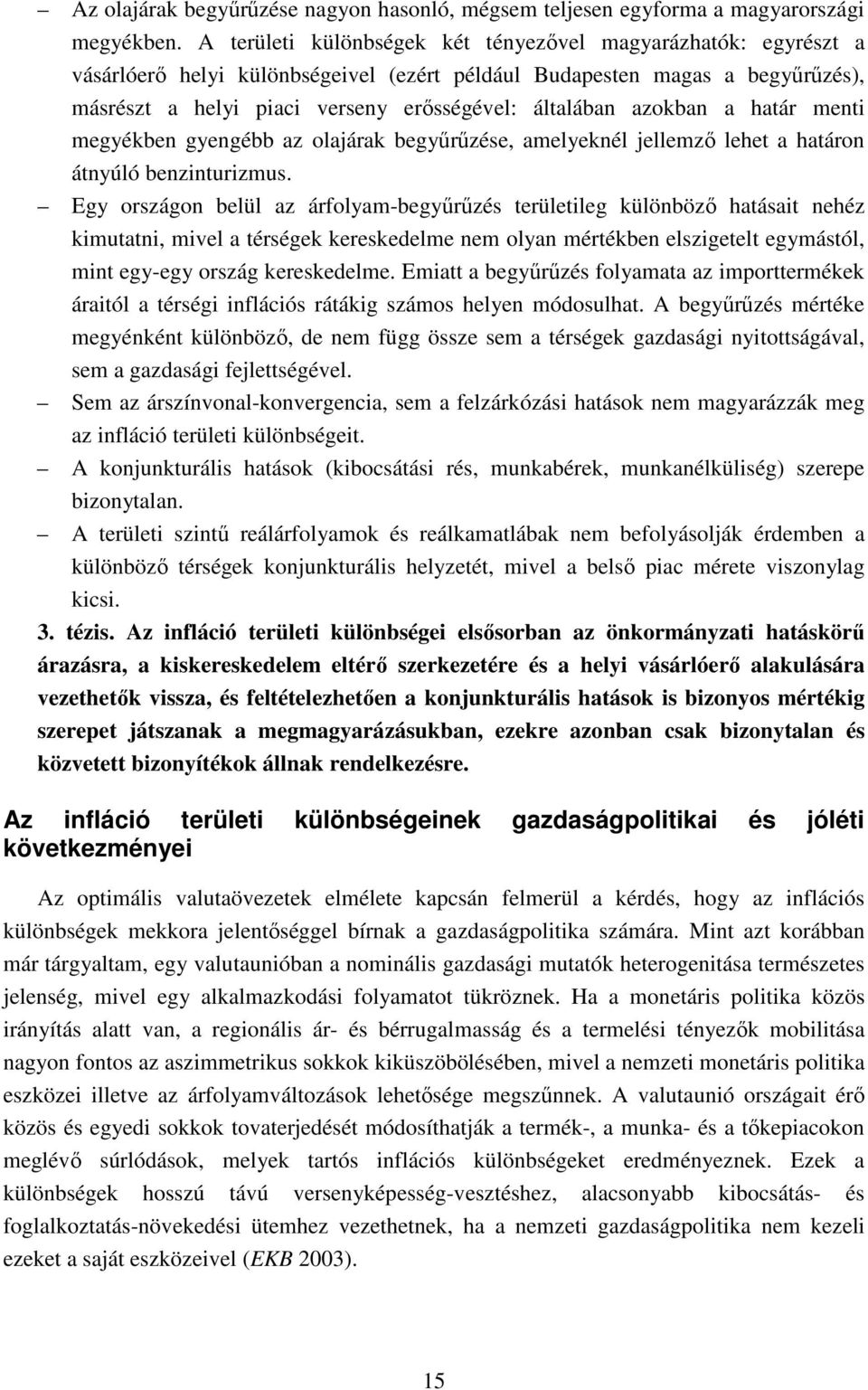 – Az olajárak begyűrűzése nagyon hasonló, mégsem teljesen egyforma a magyarországi megyékben. A területi különbségek két tényezővel magyarázhatók: egyrészt a vásárlóerő helyi különbségeivel (ezért például Budapesten magas a begyűrűzés), másrészt a helyi piaci verseny erősségével: általában azokban a határ menti megyékben gyengébb az olajárak begyűrűzése, amelyeknél jellemző lehet a határon átnyúló benzinturizmus.

– Egy országon belül az árfolyam-begyűrűzés területileg különböző hatásait nehéz kimutatni, mivel a térségek kereskedelme nem olyan mértékben elszigetelt egymástól, mint egy-egy ország kereskedelme. Emiatt a begyűrűzés folyamata az importtermékek áraitól a térségi inflációs rátákig számos helyen módosulhat. A begyűrűzés mértéke megyénként különböző, de nem függ össze sem a térségek gazdasági nyitottságával, sem a gazdasági fejlettségével.

– Sem az árszínvonal-konvergencia, sem a felzárkózási hatások nem magyarázzák meg az infláció területi különbségeit.

– A konjunkturális hatások (kibocsátási rés, munkabérek, munkanélküliség) szerepe bizonytalan.

– A területi szintű reálárfolyamok és reálkamatlábak nem befolyásolják érdemben a különböző térségek konjunkturális helyzetét, mivel a belső piac mérete viszonylag kicsi.

3. tézis. Az infláció területi különbségei elsősorban az önkormányzati hatáskörű árazásra, a kiskereskedelem eltérő szerkezetére és a helyi vásárlóerő alakulására vezethetők vissza, és feltételezhetően a konjunkturális hatások is bizonyos mértékig szerepet játszanak a megmagyarázásukban, ezekre azonban csak bizonytalan és közvetett bizonyítékok állnak rendelkezésre.

Az infláció területi különbségeinek gazdaságpolitikai és jóléti következményei

Az optimális valutaövezetek elmélete kapcsán felmerül a kérdés, hogy az inflációs különbségek mekkora jelentőséggel bírnak a gazdaságpolitika számára. Mint azt korábban már tárgyaltam, egy valutaunióban a nominális gazdasági mutatók heterogenitása természetes jelenség, mivel egy alkalmazkodási folyamatot tükröznek. Ha a monetáris politika közös irányítás alatt van, a regionális ár- és bérrugalmasság és a termelési tényezők mobilitása nagyon fontos az aszimmetrikus sokkok kiküszöbölésében, mivel a nemzeti monetáris politika eszközei illetve az árfolyamváltozások lehetősége megszűnnek. A valutaunió országait érő közös és egyedi sokkok tovaterjedését módosíthatják a termék-, a munka- és a tőkepiacokon meglévő súrlódások, melyek tartós inflációs különbségeket eredményeznek. Ezek a különbségek hosszú távú versenyképesség-vesztéshez, alacsonyabb kibocsátás- és foglalkoztatás-növekedési ütemhez vezethetnek, ha a nemzeti gazdaságpolitika nem kezeli ezeket a saját eszközeivel (EKB 2003).

15